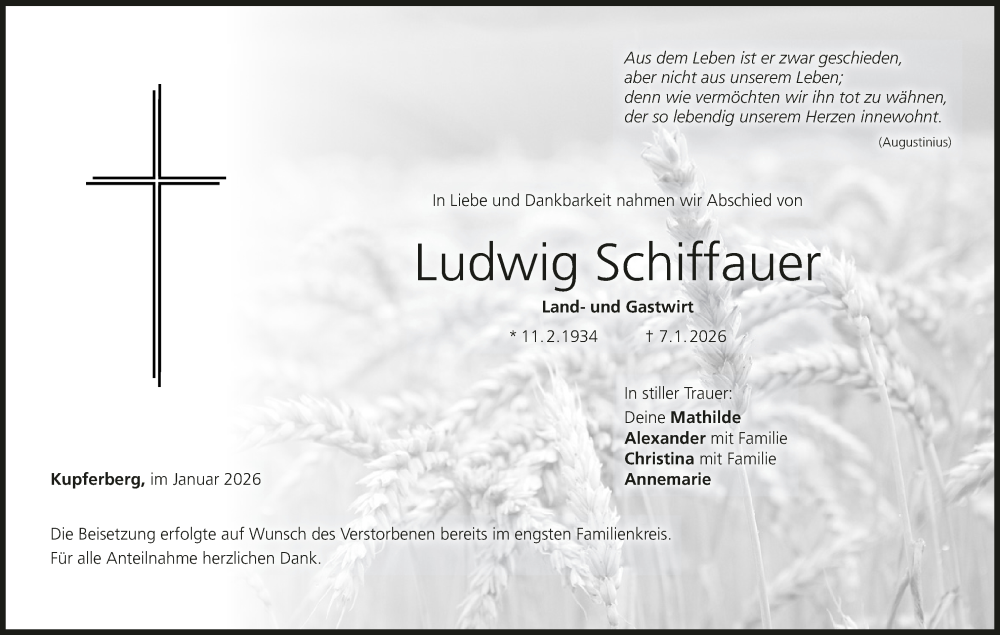 Aus dem Leben ist er zwar geschieden,
aber nicht aus unserem Leben;
denn wie vermöchten wir ihn tot zu wähnen,
der so lebendig unserem Herzen innewohnt.

(Augustinius)

In Liebe und Dankbarkeit nahmen wir Abschied von

Ludwig Schiffauer

Land- und Gastwirt

* 11.2.1934 † 7.1.2026

In stiller Trauer:
Deine Mathilde
Alexander mit Familie
Christina mit Familie
Annemarie

Kupferberg, im Januar 2026

Die Beisetzung erfolgte auf Wunsch des Verstorbenen bereits im engsten Familienkreis.
Für alle Anteilnahme herzlichen Dank.